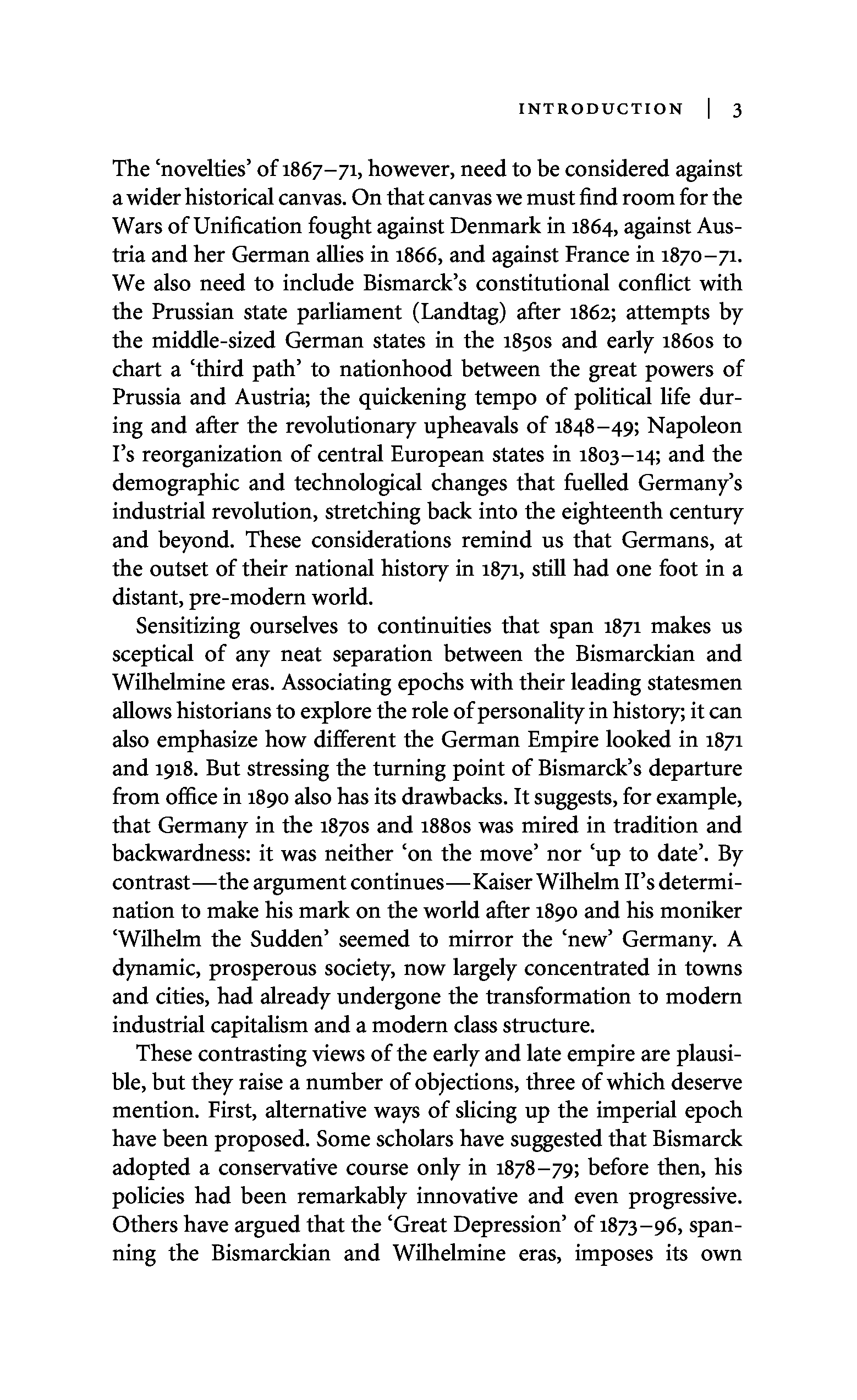 INTRODUCTION | 3

The 'novelties' of 1867–71, however, need to be considered against a wider historical canvas. On that canvas we must find room for the Wars of Unification fought against Denmark in 1864, against Austria and her German allies in 1866, and against France in 1870–71. We also need to include Bismarck's constitutional conflict with the Prussian state parliament (Landtag) after 1862; attempts by the middle-sized German states in the 1850s and early 1860s to chart a 'third path' to nationhood between the great powers of Prussia and Austria; the quickening tempo of political life during and after the revolutionary upheavals of 1848–49; Napoleon I's reorganization of central European states in 1803–14; and the demographic and technological changes that fuelled Germany's industrial revolution, stretching back into the eighteenth century and beyond. These considerations remind us that Germans, at the outset of their national history in 1871, still had one foot in a distant, pre-modern world.

Sensitizing ourselves to continuities that span 1871 makes us sceptical of any neat separation between the Bismarckian and Wilhelmine eras. Associating epochs with their leading statesmen allows historians to explore the role of personality in history; it can also emphasize how different the German Empire looked in 1871 and 1918. But stressing the turning point of Bismarck's departure from office in 1890 also has its drawbacks. It suggests, for example, that Germany in the 1870s and 1880s was mired in tradition and backwardness: it was neither 'on the move' nor 'up to date'. By contrast—the argument continues—Kaiser Wilhelm II's determination to make his mark on the world after 1890 and his moniker 'Wilhelm the Sudden' seemed to mirror the 'new' Germany. A dynamic, prosperous society, now largely concentrated in towns and cities, had already undergone the transformation to modern industrial capitalism and a modern class structure.

These contrasting views of the early and late empire are plausible, but they raise a number of objections, three of which deserve mention. First, alternative ways of slicing up the imperial epoch have been proposed. Some scholars have suggested that Bismarck adopted a conservative course only in 1878–79; before then, his policies had been remarkably innovative and even progressive. Others have argued that the 'Great Depression' of 1873–96, spanning the Bismarckian and Wilhelmine eras, imposes its own